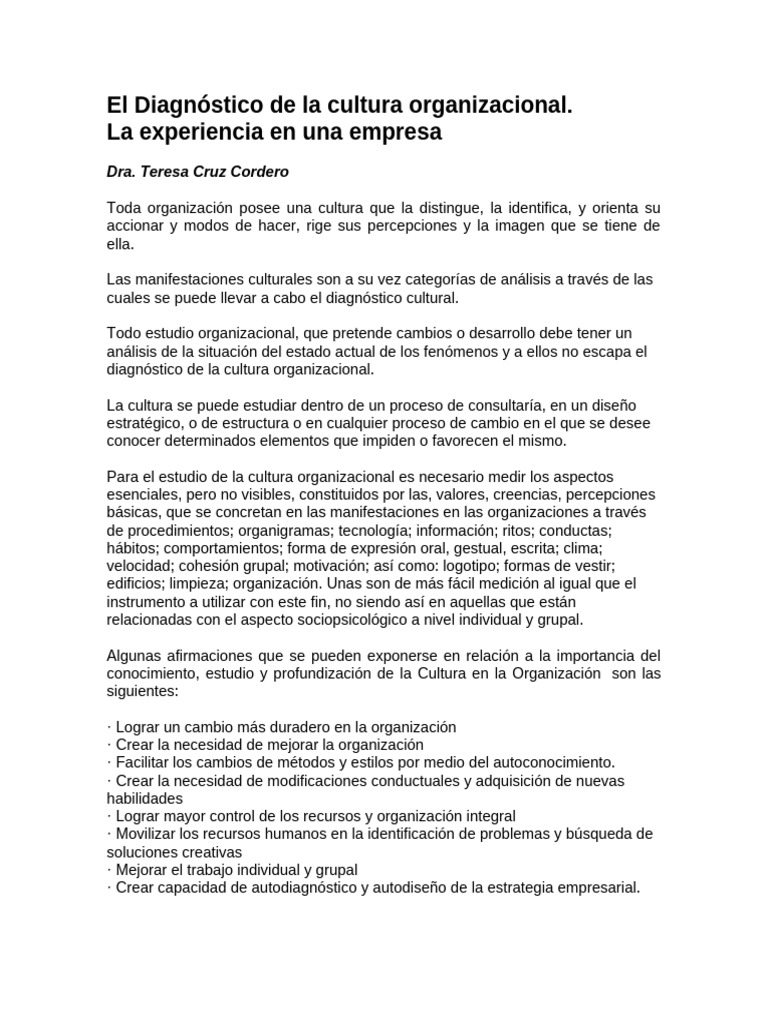 El Diagnóstico de la cultura organizacional.
La experiencia en una empresa

Dra. Teresa Cruz Cordero

Toda organización posee una cultura que la distingue, la identifica, y orienta su accionar y modos de hacer, rige sus percepciones y la imagen que se tiene de ella.

Las manifestaciones culturales son a su vez categorías de análisis a través de las cuales se puede llevar a cabo el diagnóstico cultural.

Todo estudio organizacional, que pretende cambios o desarrollo debe tener un análisis de la situación del estado actual de los fenómenos y a ellos no escapa el diagnóstico de la cultura organizacional.

La cultura se puede estudiar dentro de un proceso de consultaría, en un diseño estratégico, o de estructura o en cualquier proceso de cambio en el que se desee conocer determinados elementos que impiden o favorecen el mismo.

Para el estudio de la cultura organizacional es necesario medir los aspectos esenciales, pero no visibles, constituidos por las, valores, creencias, percepciones básicas, que se concretan en las manifestaciones en las organizaciones a través de procedimientos; organigramas; tecnología; información; ritos; conductas; hábitos; comportamientos; forma de expresión oral, gestual, escrita; clima; velocidad; cohesión grupal; motivación; así como: logotipo; formas de vestir; edificios; limpieza; organización. Unas son de más fácil medición al igual que el instrumento a utilizar con este fin, no siendo así en aquellas que están relacionadas con el aspecto sociopsicológico a nivel individual y grupal.

Algunas afirmaciones que se pueden exponerse en relación a la importancia del conocimiento, estudio y profundización de la Cultura en la Organización son las siguientes:

· Lograr un cambio más duradero en la organización
· Crear la necesidad de mejorar la organización
· Facilitar los cambios de métodos y estilos por medio del autoconocimiento.
· Crear la necesidad de modificaciones conductuales y adquisición de nuevas habilidades
· Lograr mayor control de los recursos y organización integral
· Movilizar los recursos humanos en la identificación de problemas y búsqueda de soluciones creativas
· Mejorar el trabajo individual y grupal
· Crear capacidad de autodiagnóstico y autodiseño de la estrategia empresarial.